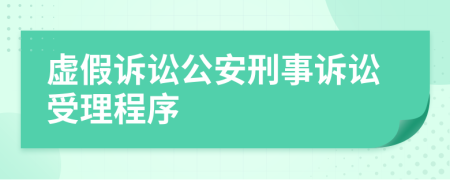 虚假诉讼公安刑事诉讼受理程序